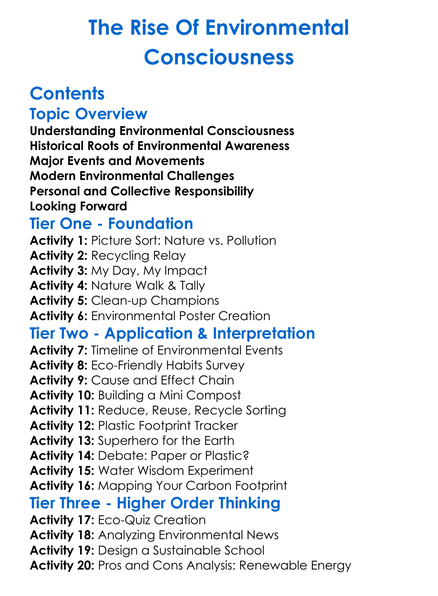 The Rise Of Environmental Consciousness

Contents

Topic Overview

Understanding Environmental Consciousness
Historical Roots of Environmental Awareness
Major Events and Movements
Modern Environmental Challenges
Personal and Collective Responsibility
Looking Forward

Tier One - Foundation

Activity 1: Picture Sort: Nature vs. Pollution
Activity 2: Recycling Relay
Activity 3: My Day, My Impact
Activity 4: Nature Walk & Tally
Activity 5: Clean-up Champions
Activity 6: Environmental Poster Creation

Tier Two - Application & Interpretation

Activity 7: Timeline of Environmental Events
Activity 8: Eco-Friendly Habits Survey
Activity 9: Cause and Effect Chain
Activity 10: Building a Mini Compost
Activity 11: Reduce, Reuse, Recycle Sorting
Activity 12: Plastic Footprint Tracker
Activity 13: Superhero for the Earth
Activity 14: Debate: Paper or Plastic?
Activity 15: Water Wisdom Experiment
Activity 16: Mapping Your Carbon Footprint

Tier Three - Higher Order Thinking

Activity 17: Eco-Quiz Creation
Activity 18: Analyzing Environmental News
Activity 19: Design a Sustainable School
Activity 20: Pros and Cons Analysis: Renewable Energy